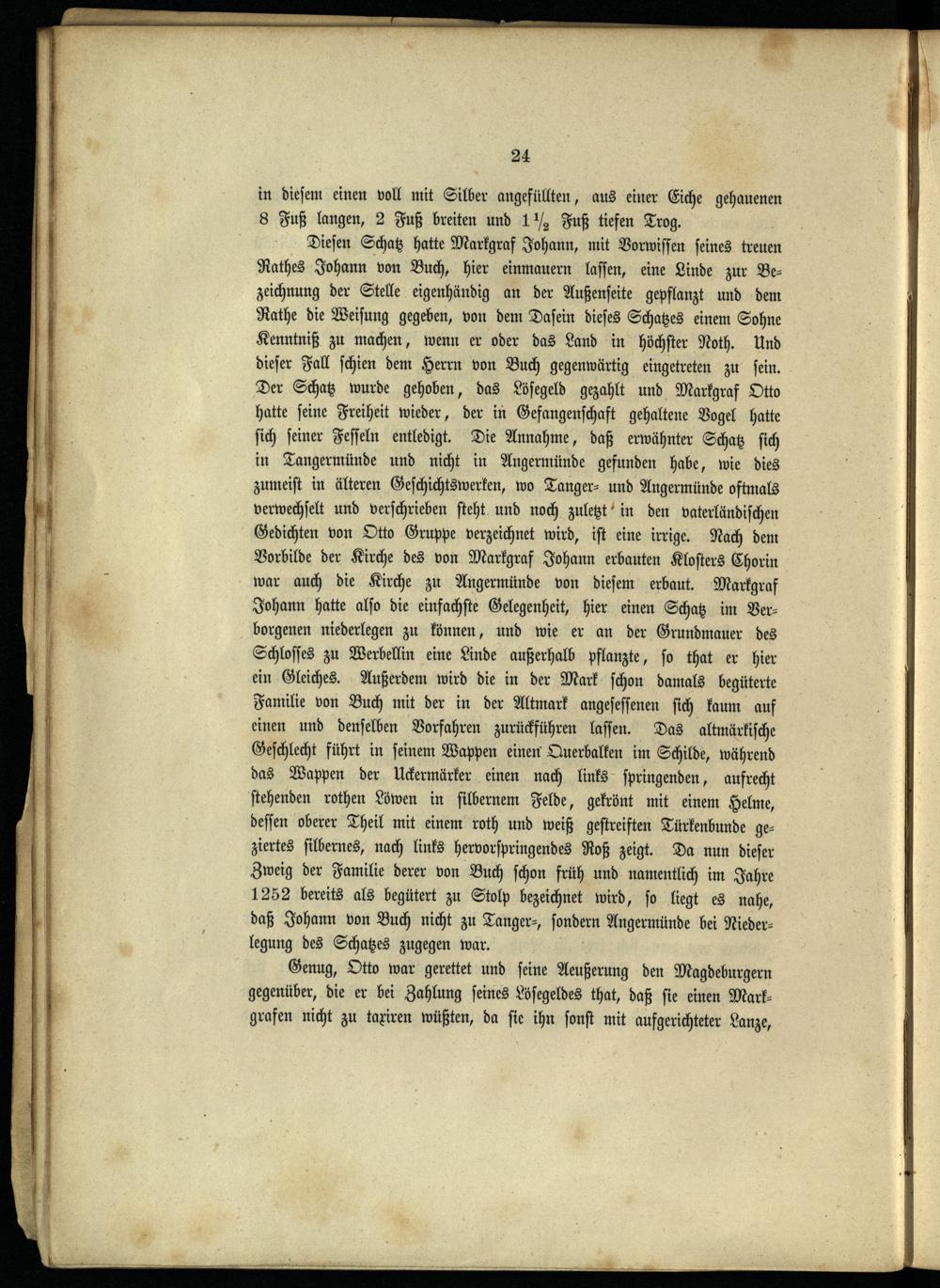 24

in diesem einen voll mit Silber angefüllten, aus einer Eiche gehauenen 8 Fuß langen, 2 Fuß breiten und $1\frac{1}{2}$ Fuß tiefen Trog.

Diesen Schatz hatte Markgraf Johann, mit Vorwissen seines treuen Rathes Johann von Buch, hier einmauern lassen, eine Linde zur Bezeichnung der Stelle eigenhändig an der Außenseite gepflanzt und dem Rathe die Weisung gegeben, von dem Dasein dieses Schatzes einem Sohne Kenntniß zu machen, wenn er oder das Land in höchster Noth. Und dieser Fall schien dem Herrn von Buch gegenwärtig eingetreten zu sein. Der Schatz wurde gehoben, das Lösegeld gezahlt und Markgraf Otto hatte seine Freiheit wieder, der in Gefangenschaft gehaltene Vogel hatte sich seiner Fesseln entledigt. Die Annahme, daß erwähnter Schatz sich in Tangermünde und nicht in Angermünde gefunden habe, wie dies zumeist in älteren Geschichtswerken, wo Tanger- und Angermünde oftmals verwechselt und verschrieben steht und noch zuletzt in den vaterländischen Gedichten von Otto Gruppe verzeichnet wird, ist eine irrige. Nach dem Vorbilde der Kirche des von Markgraf Johann erbauten Klosters Chorin war auch die Kirche zu Angermünde von diesem erbaut. Markgraf Johann hatte also die einfachste Gelegenheit, hier einen Schatz im Verborgenen niederlegen zu können, und wie er an der Grundmauer des Schlosses zu Werbellin eine Linde außerhalb pflanzte, so that er hier ein Gleiches. Außerdem wird die in der Mark schon damals begüterte Familie von Buch mit der in der Altmark angesessenen sich kaum auf einen und denselben Vorfahren zurückführen lassen. Das altmärkische Geschlecht führt in seinem Wappen einen Querbalken im Schilde, während das Wappen der Uckermärker einen nach links springenden, aufrecht stehenden rothen Löwen in silbernem Felde, gekrönt mit einem Helme, dessen oberer Theil mit einem roth und weiß gestreiften Türkenbunde geziertes silbernes, nach links hervorspringendes Roß zeigt. Da nun dieser Zweig der Familie derer von Buch schon früh und namentlich im Jahre 1252 bereits als begütert zu Stolp bezeichnet wird, so liegt es nahe, daß Johann von Buch nicht zu Tanger-, sondern Angermünde bei Niederlegung des Schatzes zugegen war.

Genug, Otto war gerettet und seine Aeußerung den Magdeburgern gegenüber, die er bei Zahlung seines Lösegeldes that, daß sie einen Markgrafen nicht zu taxiren wüßten, da sie ihn sonst mit aufgerichteter Lanze,